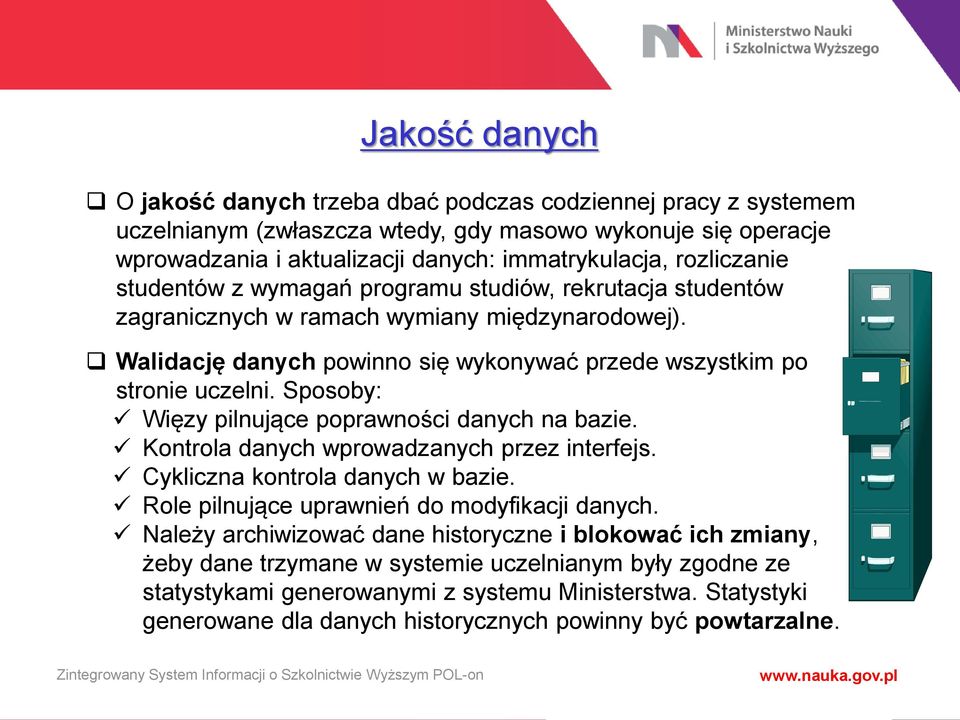 Ministerstwo Nauki
i Szkolnictwa Wyższego

Jakość danych

❑ O jakość danych trzeba dbać podczas codziennej pracy z systemem uczelnianym (zwłaszcza wtedy, gdy masowo wykonuje się operacje wprowadzania i aktualizacji danych: immatrykulacja, rozliczanie studentów z wymagań programu studiów, rekrutacja studentów zagranicznych w ramach wymiany międzynarodowej).

❑ Walidację danych powinno się wykonywać przede wszystkim po stronie uczelni. Sposoby:
✓ Więzy pilnujące poprawności danych na bazie.
✓ Kontrola danych wprowadzanych przez interfejs.
✓ Cykliczna kontrola danych w bazie.
✓ Role pilnujące uprawnień do modyfikacji danych.
✓ Należy archiwizować dane historyczne i blokować ich zmiany, żeby dane trzymane w systemie uczelnianym były zgodne ze statystykami generowanymi z systemu Ministerstwa. Statystyki generowane dla danych historycznych powinny być powtarzalne.

Zintegrowany System Informacji o Szkolnictwie Wyższym POL-on

www.nauka.gov.pl